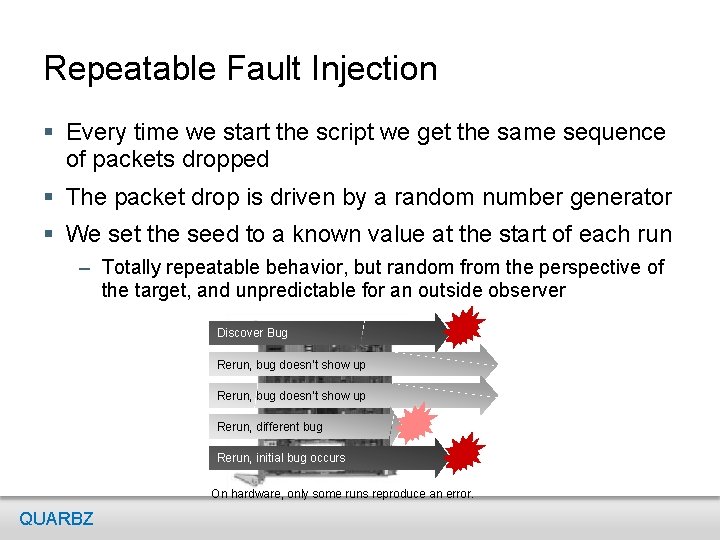 Repeatable Fault Injection

▪ Every time we start the script we get the same sequence of packets dropped

▪ The packet drop is driven by a random number generator

▪ We set the seed to a known value at the start of each run

– Totally repeatable behavior, but random from the perspective of the target, and unpredictable for an outside observer

Discover Bug

Rerun, bug doesn't show up

Rerun, bug doesn't show up

Rerun, different bug

Rerun, initial bug occurs

On hardware, only some runs reproduce an error.

QUARBZ